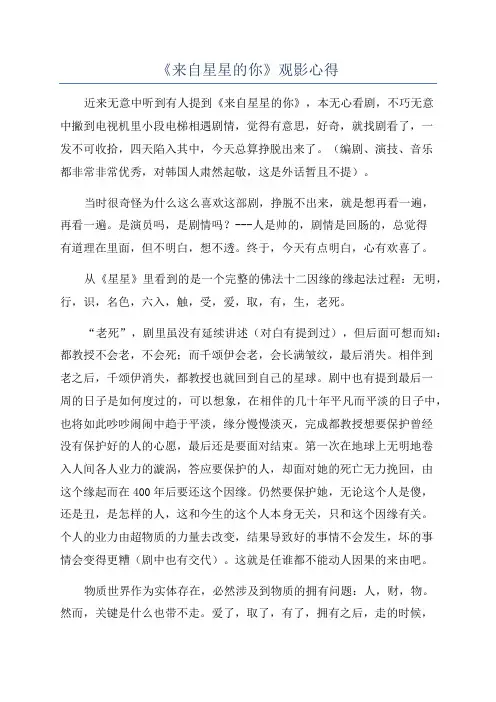 《来自星星的你》观影心得

近来无意中听到有人提到《来自星星的你》，本无心看剧，不巧无意中撇到电视机里小段电梯相遇剧情，觉得有意思，好奇，就找剧看了，一发不可收拾，四天陷入其中，今天总算挣脱出来了。（编剧、演技、音乐都非常非常优秀，对韩国人肃然起敬，这是外话暂且不提）。

当时很奇怪为什么这么喜欢这部剧，挣脱不出来，就是想再看一遍，再看一遍。是演员吗，是剧情吗？---人是帅的，剧情是回肠的，总觉得有道理在里面，但不明白，想不透。终于，今天有点明白，心有欢喜了。

从《星星》里看到的是一个完整的佛法十二因缘的缘起法过程：无明，行，识，名色，六入，触，受，爱，取，有，生，老死。

“老死”，剧里虽没有延续讲述（对白有提到过），但后面可想而知：都教授不会老，不会死；而千颂伊会老，会长满皱纹，最后消失。相伴到老之后，千颂伊消失，都教授也就回到自己的星球。剧中也有提到最后一周的日子是如何度过的，可以想象，在相伴的几十年平凡而平淡的日子中，也将如此吵吵闹闹中趋于平淡，缘分慢慢淡灭，完成都教授想要保护曾经没有保护好的人的心愿，最后还是要面对结束。第一次在地球上无明地卷入人间各人业力的漩涡，答应要保护的人，却面对她的死亡无力挽回，由这个缘起而在400年后要还这个因缘。仍然要保护她，无论这个人是傻，还是丑，是怎样的人，这和今生的这个人本身无关，只和这个因缘有关。个人的业力由超物质的力量去改变，结果导致好的事情不会发生，坏的事情会变得更糟（剧中也有交代）。这就是任谁都不能动人因果的来由吧。

物质世界作为实体存在，必然涉及到物质的拥有问题：人，财，物。然而，关键是什么也带不走。爱了，取了，有了，拥有之后，走的时候，